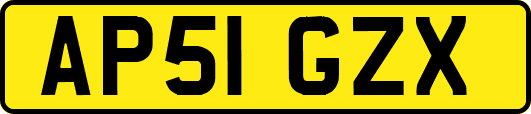 AP51 GZX